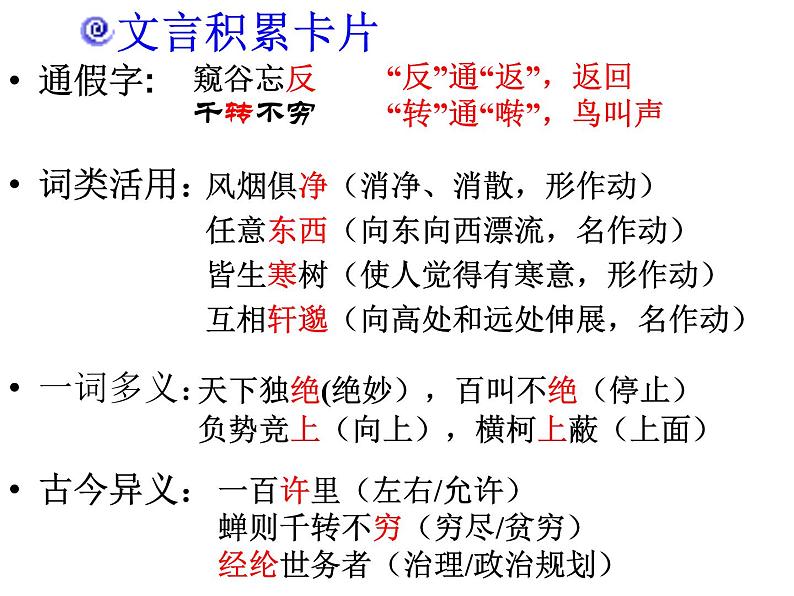 文言积累卡片

• 通假字： 窥谷忘反 “反”通“返”，返回
千转不穷 “转”通“啭”，鸟叫声

• 词类活用：风烟俱净（消净、消散，形作动）
任意东西（向东向西漂流，名作动）
皆生寒树（使人觉得有寒意，形作动）
互相轩邈（向高处和远处伸展，名作动）

• 一词多义：天下独绝(绝妙），百叫不绝（停止）
负势竞上（向上），横柯上蔽（上面）

• 古今异义： 一百许里（左右/允许）
蝉则千转不穷（穷尽/贫穷）
经纶世务者（治理/政治规划）